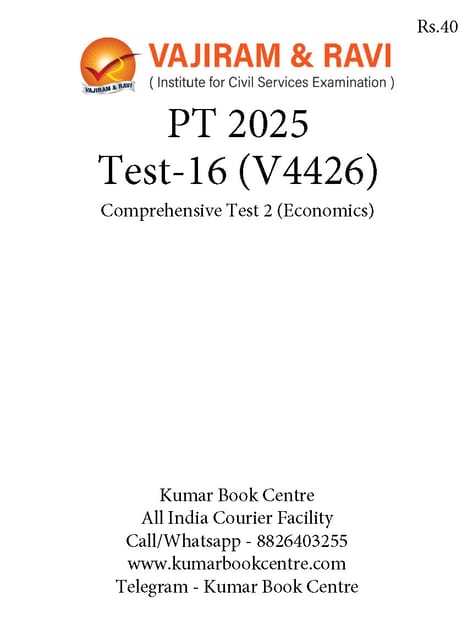 Rs.40

VAJIRAM & RAVI
VAJIRAM & RAVI
( Institute for Civil Services Examination )

PT 2025
Test-16 (V4426)
Comprehensive Test 2 (Economics)

Kumar Book Centre
All India Courier Facility
Call/Whatsapp - 8826403255
www.kumarbookcentre.com
Telegram - Kumar Book Centre